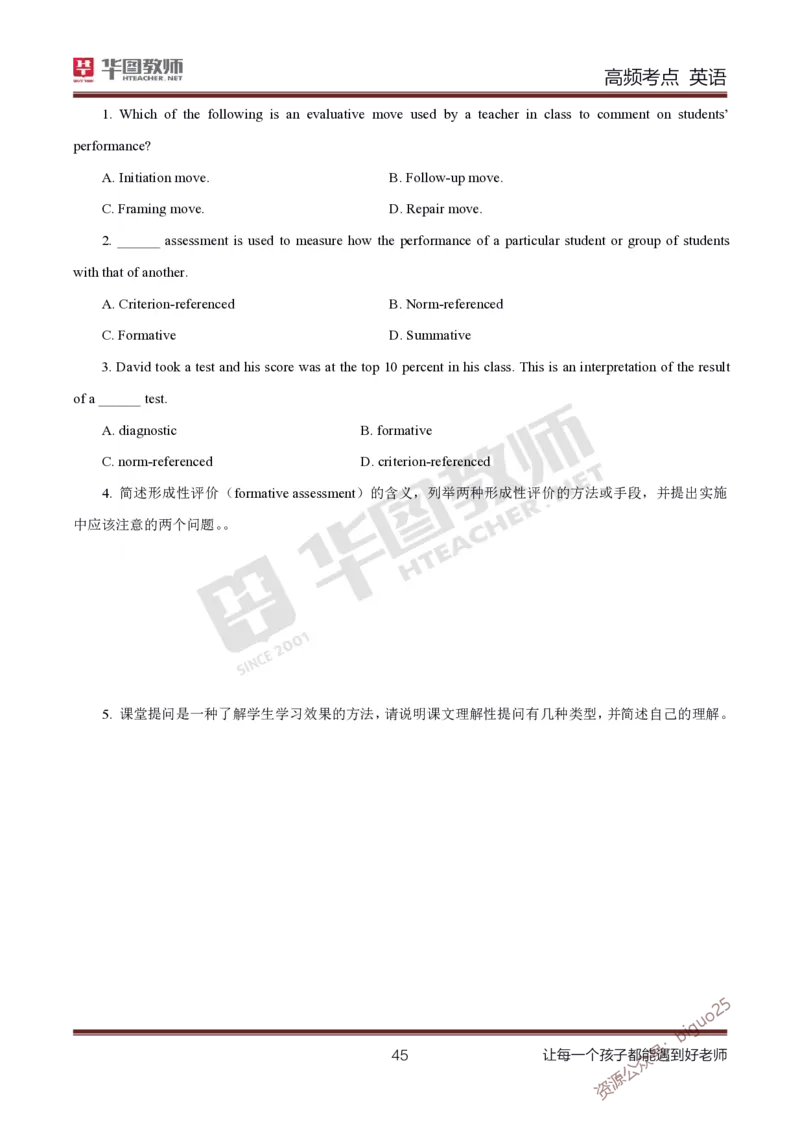 华图教师 HTEACHER.NET

高频考点 英语

1. Which of the following is an evaluative move used by a teacher in class to comment on students' performance?

A. Initiation move.

B. Follow-up move.

C. Framing move.

D. Repair move.

2. ______ assessment is used to measure how the performance of a particular student or group of students with that of another.

A. Criterion-referenced

B. Norm-referenced

C. Formative

D. Summative

3. David took a test and his score was at the top 10 percent in his class. This is an interpretation of the result of a ______ test.

A. diagnostic

B. formative

C. norm-referenced

D. criterion-referenced

4. 简述形成性评价（formative assessment）的含义，列举两种形成性评价的方法或手段，并提出实施中应该注意的两个问题。。

华图教师 HTEACHER.NET SINCE 2001

5. 课堂提问是一种了解学生学习效果的方法，请说明课文理解性提问有几种类型，并简述自己的理解。

45

让每一个孩子都能遇到好老师

资源公众号：biguo25